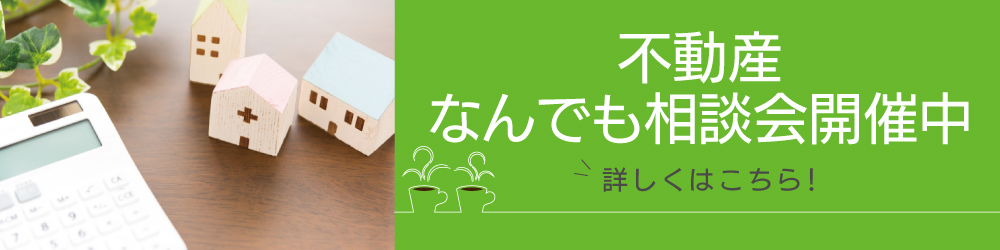 不動産
なんでも相談会開催中

詳しくはこちら！